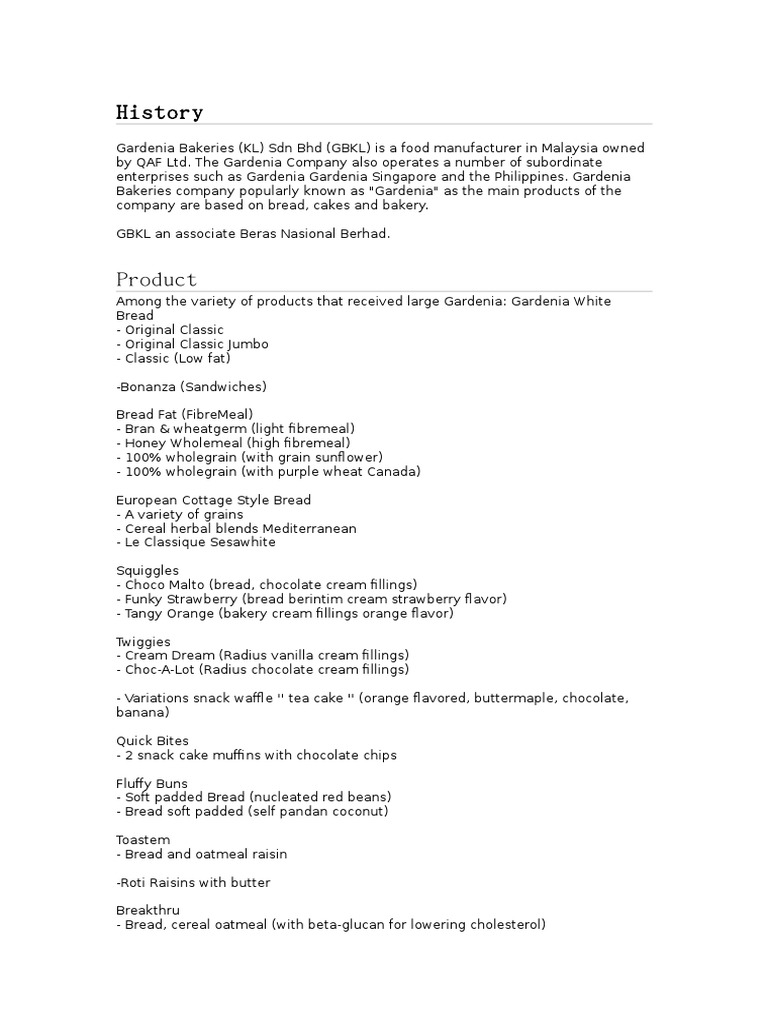 History

Gardenia Bakeries (KL) Sdn Bhd (GBKL) is a food manufacturer in Malaysia owned by QAF Ltd. The Gardenia Company also operates a number of subordinate enterprises such as Gardenia Gardenia Singapore and the Philippines. Gardenia Bakeries company popularly known as "Gardenia" as the main products of the company are based on bread, cakes and bakery.

GBKL an associate Beras Nasional Berhad.

Product

Among the variety of products that received large Gardenia: Gardenia White Bread
- Original Classic
- Original Classic Jumbo
- Classic (Low fat)

-Bonanza (Sandwiches)

Bread Fat (FibreMeal)
- Bran & wheatgerm (light fibremeal)
- Honey Wholemeal (high fibremeal)
- 100% wholegrain (with grain sunflower)
- 100% wholegrain (with purple wheat Canada)

European Cottage Style Bread
- A variety of grains
- Cereal herbal blends Mediterranean
- Le Classique Sesawhite

Squiggles
- Choco Malto (bread, chocolate cream fillings)
- Funky Strawberry (bread berintim cream strawberry flavor)
- Tangy Orange (bakery cream fillings orange flavor)

Twiggies
- Cream Dream (Radius vanilla cream fillings)
- Choc-A-Lot (Radius chocolate cream fillings)

- Variations snack waffle '' tea cake '' (orange flavored, buttermaple, chocolate, banana)

Quick Bites
- 2 snack cake muffins with chocolate chips

Fluffy Buns
- Soft padded Bread (nucleated red beans)
- Bread soft padded (self pandan coconut)

Toastem
- Bread and oatmeal raisin

-Roti Raisins with butter

Breakthru
- Bread, cereal oatmeal (with beta-glucan for lowering cholesterol)